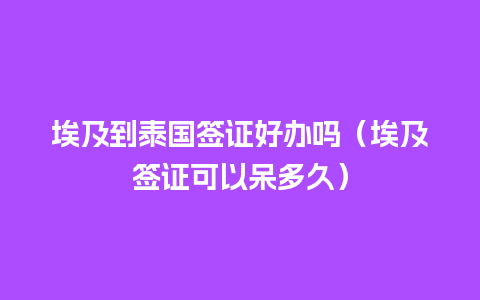 埃及到泰国签证好办吗（埃及签证可以呆多久）